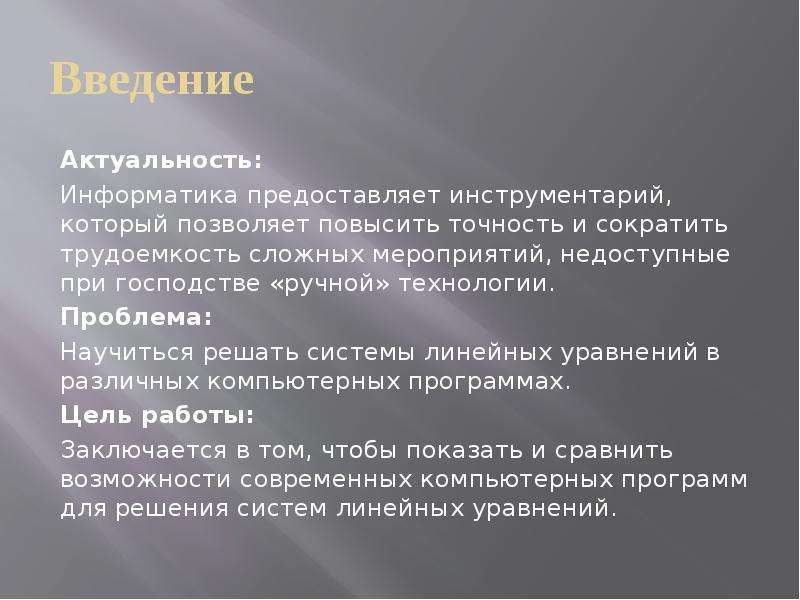 Введение

Актуальность:

Информатика предоставляет инструментарий, который позволяет повысить точность и сократить трудоемкость сложных мероприятий, недоступные при господстве «ручной» технологии.

Проблема:

Научиться решать системы линейных уравнений в различных компьютерных программах.

Цель работы:

Заключается в том, чтобы показать и сравнить возможности современных компьютерных программ для решения систем линейных уравнений.